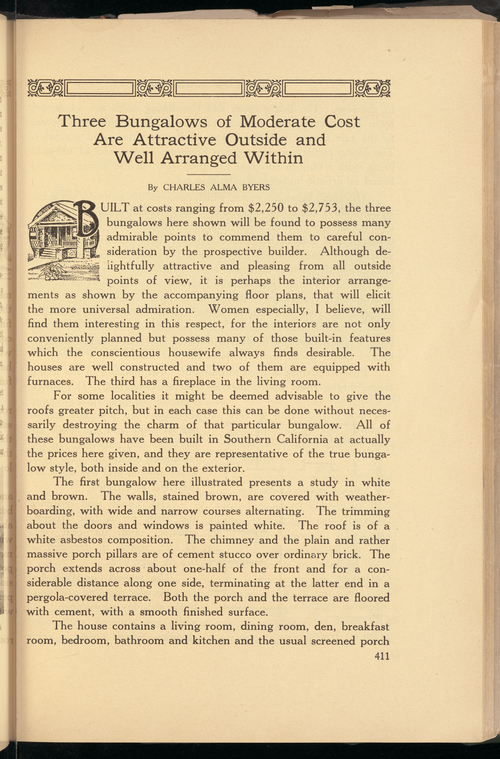 Three Bungalows of Moderate Cost Are Attractive Outside and Well Arranged Within

By CHARLES ALMA BYERS

BUILT at costs ranging from $2,250 to $2,753, the three bungalows here shown will be found to possess many admirable points to commend them to careful consideration by the prospective builder. Although delightfully attractive and pleasing from all outside points of view, it is perhaps the interior arrangements as shown by the accompanying floor plans, that will elicit the more universal admiration. Women especially, I believe, will find them interesting in this respect, for the interiors are not only conveniently planned but possess many of those built-in features which the conscientious housewife always finds desirable. The houses are well constructed and two of them are equipped with furnaces. The third has a fireplace in the living room.

For some localities it might be deemed advisable to give the roofs greater pitch, but in each case this can be done without necessarily destroying the charm of that particular bungalow. All of these bungalows have been built in Southern California at actually the prices here given, and they are representative of the true bungalow style, both inside and on the exterior.

The first bungalow here illustrated presents a study in white and brown. The walls, stained brown, are covered with weatherboarding, with wide and narrow courses alternating. The trimming about the doors and windows is painted white. The roof is of a white asbestos composition. The chimney and the plain and rather massive porch pillars are of cement stucco over ordinary brick. The porch extends across about one-half of the front and for a considerable distance along one side, terminating at the latter end in a pergola-covered terrace. Both the porch and the terrace are floored with cement, with a smooth finished surface.

The house contains a living room, dining room, den, breakfast room, bedroom, bathroom and kitchen and the usual screened porch

411